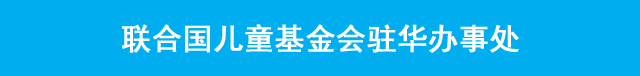 联合国儿童基金会驻华办事处